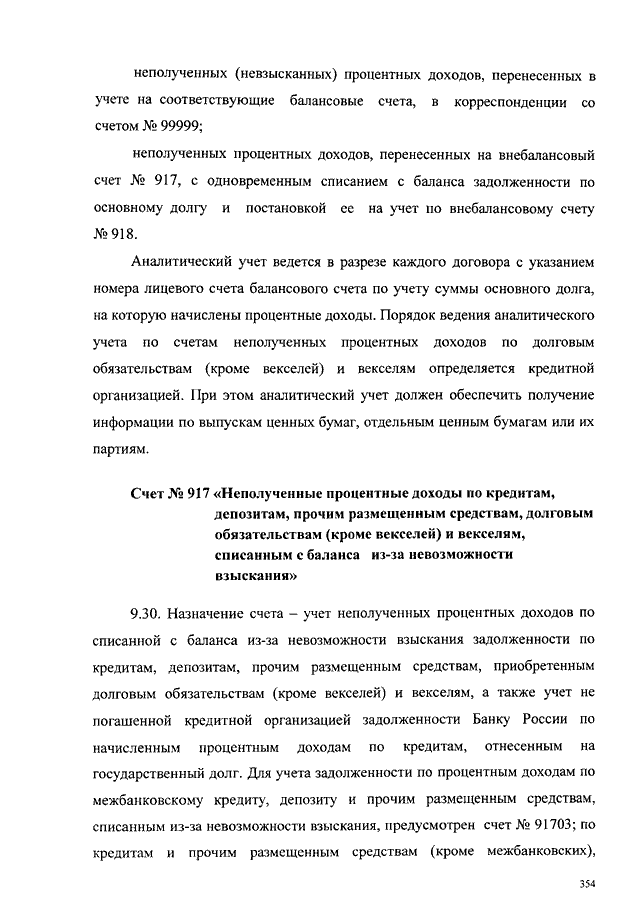 неполученных (невзысканных) процентных доходов, перенесенных в учете на соответствующие балансовые счета, в корреспонденции со счетом № 99999;

неполученных процентных доходов, перенесенных на внебалансовый счет № 917, с одновременным списанием с баланса задолженности по основному долгу и постановкой ее на учет по внебалансовому счету № 918.

Аналитический учет ведется в разрезе каждого договора с указанием номера лицевого счета балансового счета по учету суммы основного долга, на которую начислены процентные доходы. Порядок ведения аналитического учета по счетам неполученных процентных доходов по долговым обязательствам (кроме векселей) и векселям определяется кредитной организацией. При этом аналитический учет должен обеспечить получение информации по выпускам ценных бумаг, отдельным ценным бумагам или их партиям.

Счет № 917 «Неполученные процентные доходы по кредитам, депозитам, прочим размещенным средствам, долговым обязательствам (кроме векселей) и векселям, списанным с баланса из-за невозможности взыскания»

9.30. Назначение счета – учет неполученных процентных доходов по списанной с баланса из-за невозможности взыскания задолженности по кредитам, депозитам, прочим размещенным средствам, приобретенным долговым обязательствам (кроме векселей) и векселям, а также учет не погашенной кредитной организацией задолженности Банку России по начисленным процентным доходам по кредитам, отнесенным на государственный долг. Для учета задолженности по процентным доходам по межбанковскому кредиту, депозиту и прочим размещенным средствам, списанным из-за невозможности взыскания, предусмотрен счет № 91703; по кредитам и прочим размещенным средствам (кроме межбанковских),

354